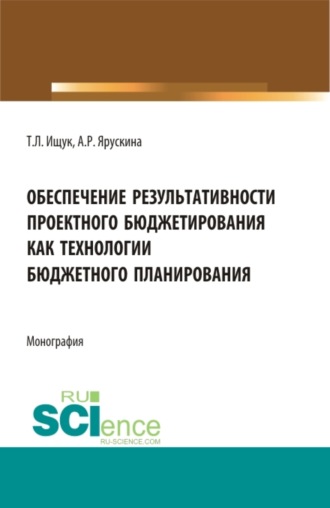 Т.Л. Ищук, А.Р. Ярускина

ОБЕСПЕЧЕНИЕ РЕЗУЛЬТАТИВНОСТИ ПРОЕКТНОГО БЮДЖЕТИРОВАНИЯ КАК ТЕХНОЛОГИИ БЮДЖЕТНОГО ПЛАНИРОВАНИЯ

Монография

RU SCIence
RU-SCIENCE.COM